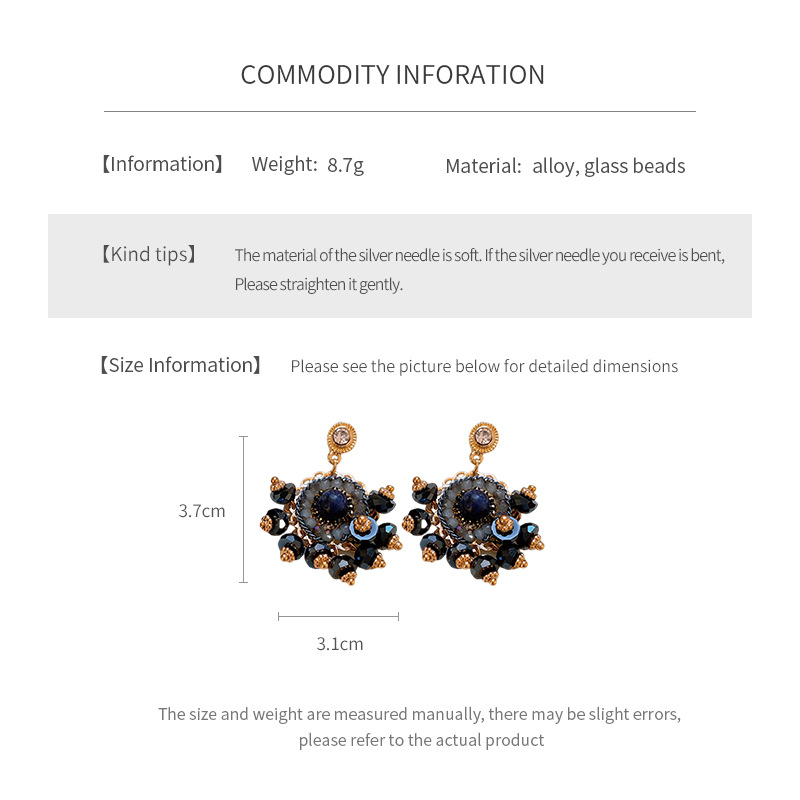 COMMODITY INFORATION

【Information】 Weight: 8.7g Material: alloy, glass beads

【Kind tips】 The material of the silver needle is soft. If the silver needle you receive is bent, Please straighten it gently.

【Size Information】 Please see the picture below for detailed dimensions

3.7cm

3.1cm

The size and weight are measured manually, there may be slight errors, please refer to the actual product